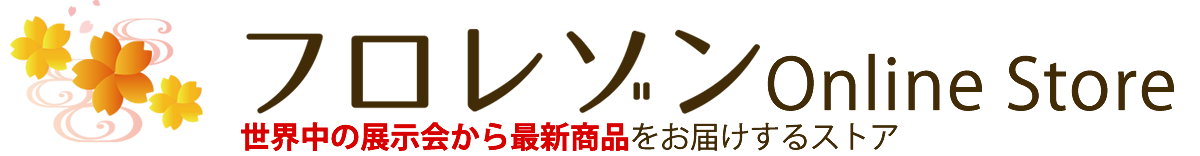 フロレゾン Online Store
世界中の展示会から最新商品をお届けするストア